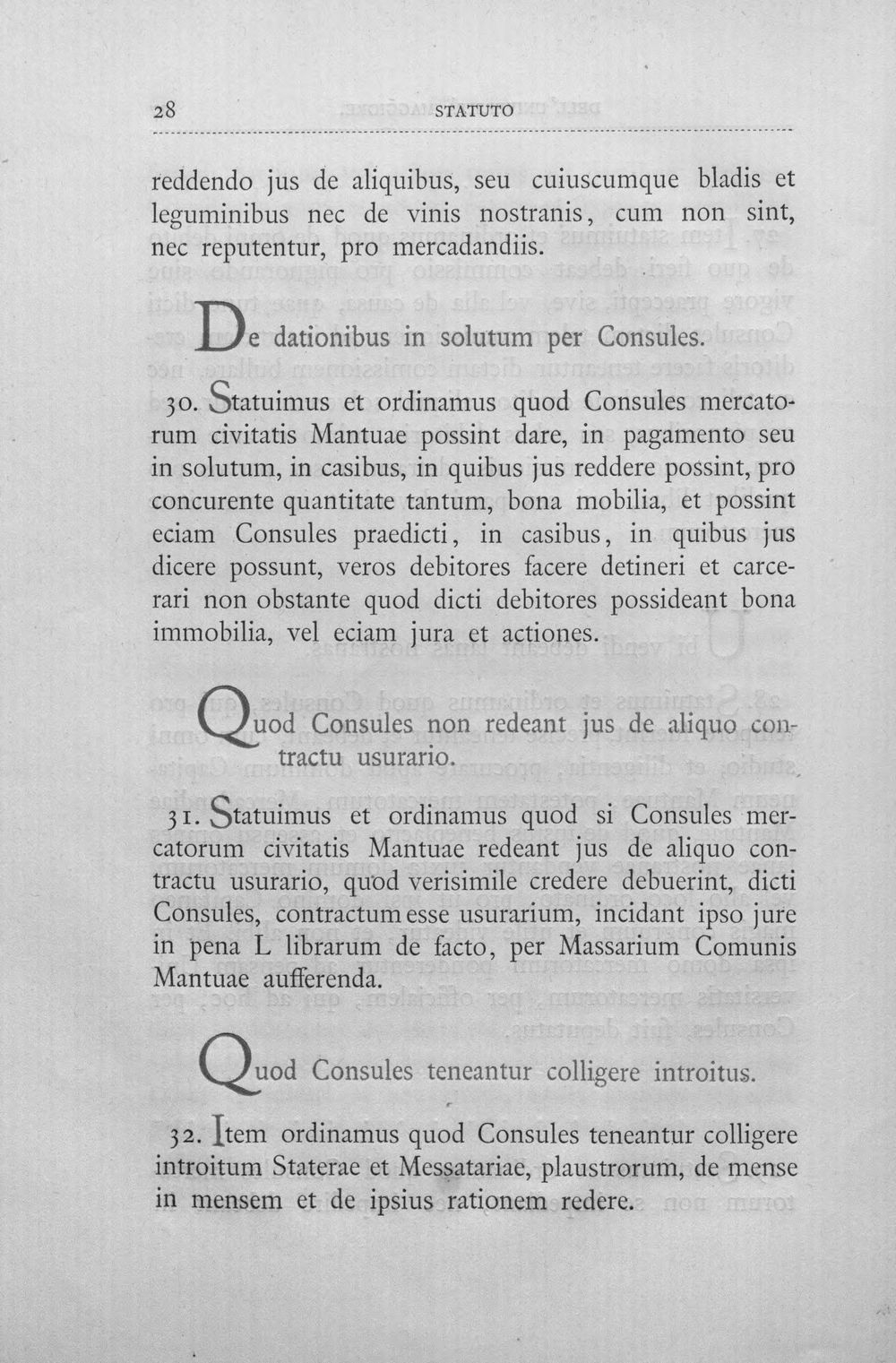 28 STATUTO

reddendo jus de aliquibus, seu cuiuscumque bladis et leguminibus nec de vinis nostranis, cum non sint, nec reputentur, pro mercadandiis.

De dationibus in solutum per Consules.

30. Statuimus et ordinamus quod Consules mercatorum civitatis Mantuae possint dare, in pagamento seu in solutum, in casibus, in quibus jus reddere possint, pro concurente quantitate tantum, bona mobilia, et possint eciam Consules praedicti, in casibus, in quibus jus dicere possunt, veros debitores facere detineri et carcerari non obstante quod dicti debitores possideant bona immobilia, vel eciam jura et actiones.

Quod Consules non redeant jus de aliquo contractu usurario.

31. Statuimus et ordinamus quod si Consules mercatorum civitatis Mantuae redeant jus de aliquo contractu usurario, quod verisimile credere debuerint, dicti Consules, contractum esse usurarium, incidant ipso jure in pena L librarum de facto, per Massarium Comunis Mantuae aufferenda.

Quod Consules teneantur colligere introitus.

32. Item ordinamus quod Consules teneantur colligere introitum Staterae et Messatariae, plaustrorum, de mense in mensem et de ipsius rationem redere.